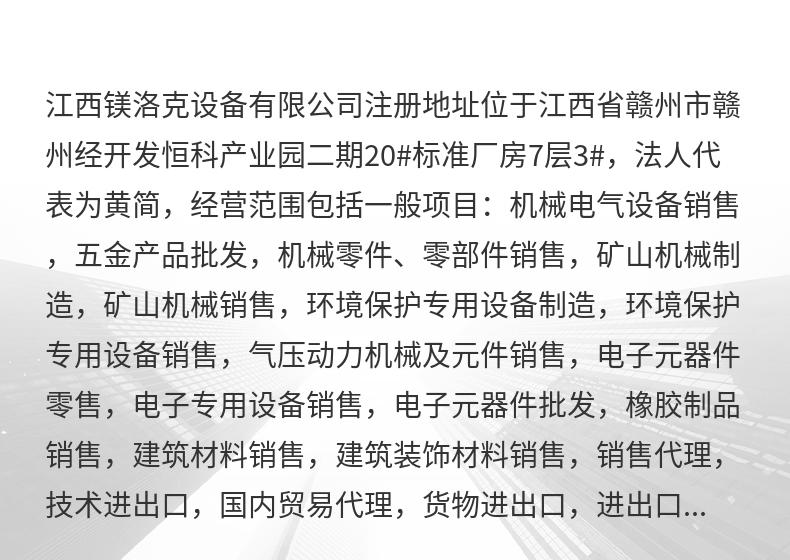 江西镁洛克设备有限公司注册地址位于江西省赣州市赣州经开发恒科产业园二期20#标准厂房7层3#，法人代表为黄简，经营范围包括一般项目：机械电气设备销售，五金产品批发，机械零件、零部件销售，矿山机械制造，矿山机械销售，环境保护专用设备制造，环境保护专用设备销售，气压动力机械及元件销售，电子元器件零售，电子专用设备销售，电子元器件批发，橡胶制品销售，建筑材料销售，建筑装饰材料销售，销售代理，技术进出口，国内贸易代理，货物进出口，进出口...